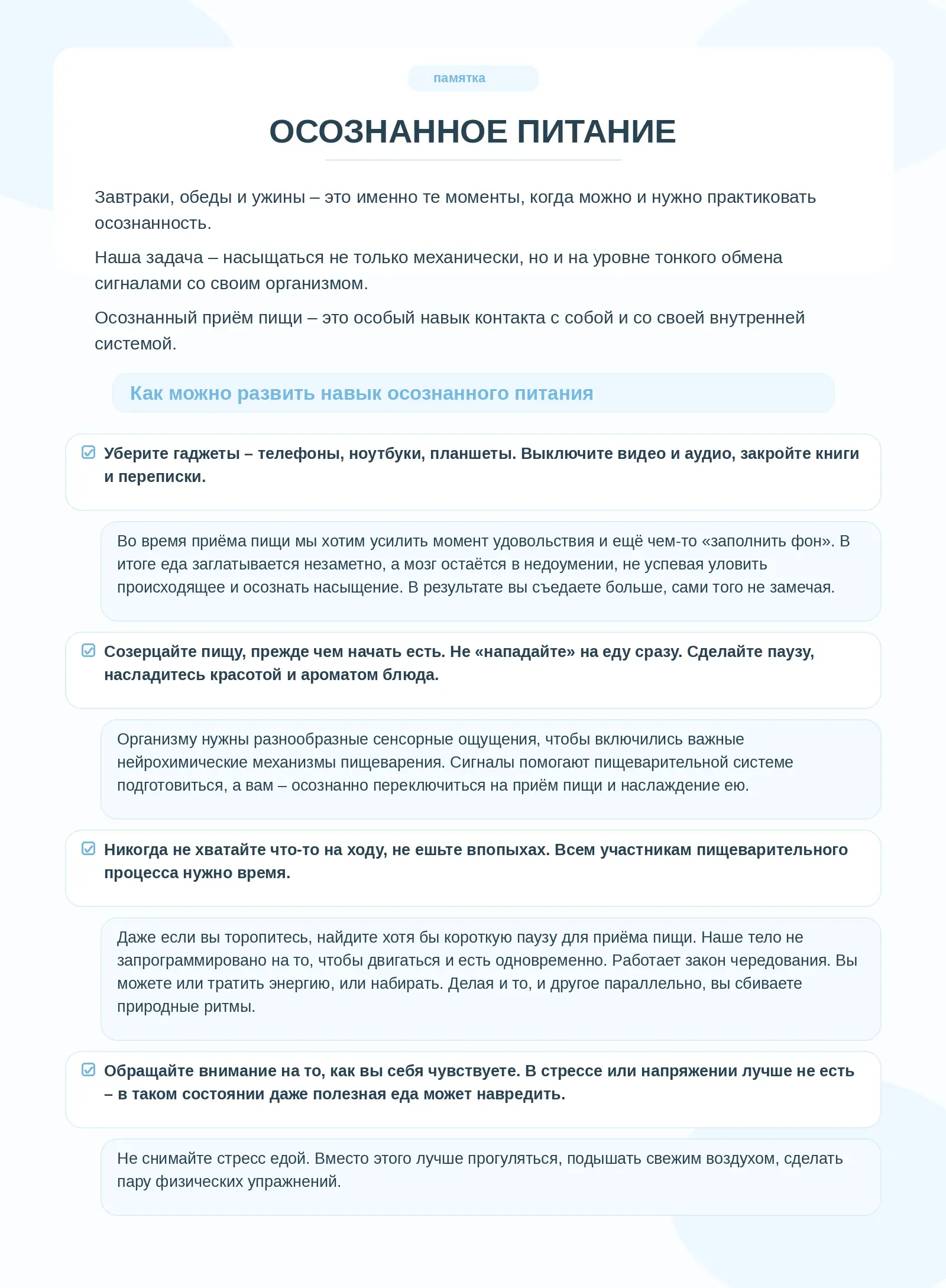 памятка

ОСОЗНАННОЕ ПИТАНИЕ

Завтраки, обеды и ужины – это именно те моменты, когда можно и нужно практиковать осознанность.

Наша задача – насыщаться не только механически, но и на уровне тонкого обмена сигналами со своим организмом.

Осознанный приём пищи – это особый навык контакта с собой и со своей внутренней системой.

Как можно развить навык осознанного питания

Уберите гаджеты – телефоны, ноутбуки, планшеты. Выключите видео и аудио, закройте книги и переписки.

Во время приёма пищи мы хотим усилить момент удовольствия и ещё чем-то «заполнить фон». В итоге еда заглатывается незаметно, а мозг остаётся в недоумении, не успевая уловить происходящее и осознать насыщение. В результате вы съедаете больше, сами того не замечая.

Созерцайте пищу, прежде чем начать есть. Не «нападайте» на еду сразу. Сделайте паузу, насладитесь красотой и ароматом блюда.

Организму нужны разнообразные сенсорные ощущения, чтобы включились важные нейрохимические механизмы пищеварения. Сигналы помогают пищеварительной системе подготовиться, а вам – осознанно переключиться на приём пищи и наслаждение ею.

Никогда не хватайте что-то на ходу, не ешьте впопыхах. Всем участникам пищеварительного процесса нужно время.

Даже если вы торопитесь, найдите хотя бы короткую паузу для приёма пищи. Наше тело не запрограммировано на то, чтобы двигаться и есть одновременно. Работает закон чередования. Вы можете или тратить энергию, или набирать. Делая и то, и другое параллельно, вы сбиваете природные ритмы.

Обращайте внимание на то, как вы себя чувствуете. В стрессе или напряжении лучше не есть – в таком состоянии даже полезная еда может навредить.

Не снимайте стресс едой. Вместо этого лучше прогуляться, подышать свежим воздухом, сделать пару физических упражнений.